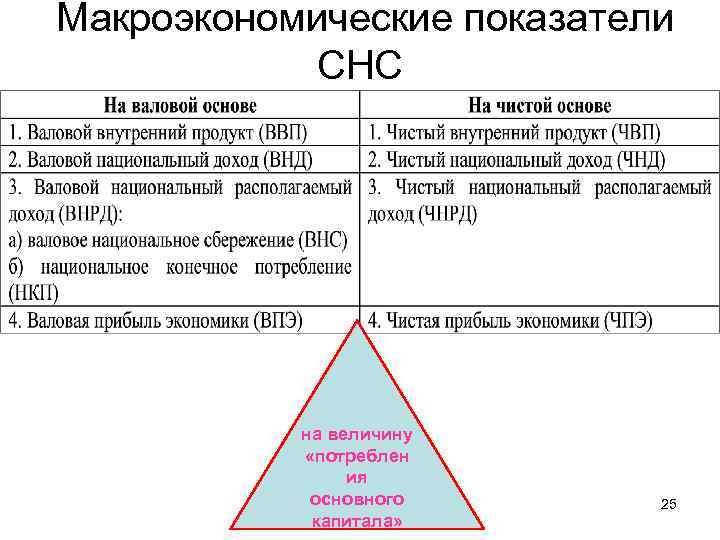 Макроэкономические показатели СНС

| На валовой основе | На чистой основе |
|---|---|
| 1. Валовой внутренний продукт (ВВП) | 1. Чистый внутренний продукт (ЧВП) |
| 2. Валовой национальный доход (ВНД) | 2. Чистый национальный доход (ЧНД) |
| 3. Валовой национальный располагаемый доход (ВНРД): а) валовое национальное сбережение (ВНС) б) национальное конечное потребление (НКП) | 3. Чистый национальный располагаемый доход (ЧНРД) |
| 4. Валовая прибыль экономики (ВПЭ) | 4. Чистая прибыль экономики (ЧПЭ) |

на величину «потребления основного капитала»

25